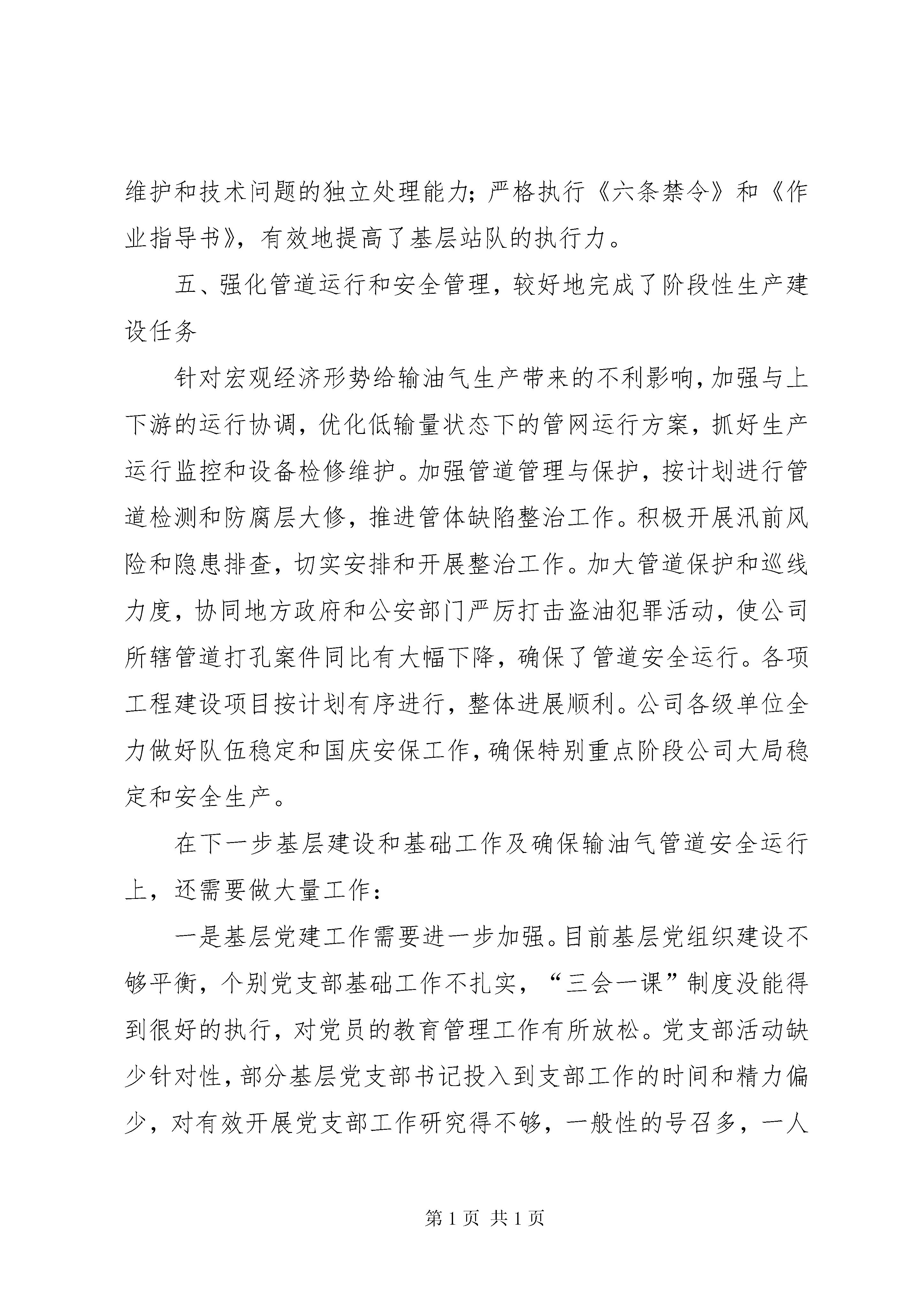 维护和技术问题的独立处理能力；严格执行《六条禁令》和《作业指导书》，有效地提高了基层站队的执行力。

五、强化管道运行和安全管理，较好地完成了阶段性生产建设任务

针对宏观经济形势给输油气生产带来的不利影响，加强与上下游的运行协调，优化低输量状态下的管网运行方案，抓好生产运行监控和设备检修维护。加强管道管理与保护，按计划进行管道检测和防腐层大修，推进管体缺陷整治工作。积极开展汛前风险和隐患排查，切实安排和开展整治工作。加大管道保护和巡线力度，协同地方政府和公安部门严厉打击盗油犯罪活动，使公司所辖管道打孔案件同比有大幅下降，确保了管道安全运行。各项工程建设项目按计划有序进行，整体进展顺利。公司各级单位全力做好队伍稳定和国庆安保工作，确保特别重点阶段公司大局稳定和安全生产。

在下一步基层建设和基础工作及确保输油气管道安全运行上，还需要做大量工作：

一是基层党建工作需要进一步加强。目前基层党组织建设不够平衡，个别党支部基础工作不扎实，“三会一课”制度没能得到很好的执行，对党员的教育管理工作有所放松。党支部活动缺少针对性，部分基层党支部书记投入到支部工作的时间和精力偏少，对有效开展党支部工作研究得不够，一般性的号召多，一人

第 1 页 共 1 页